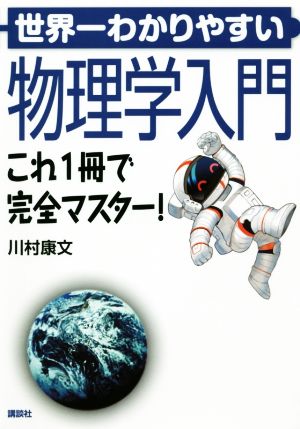 世界一わかりやすい

物理学入門

これ1冊で
完全マスター!

川村康文

講談社